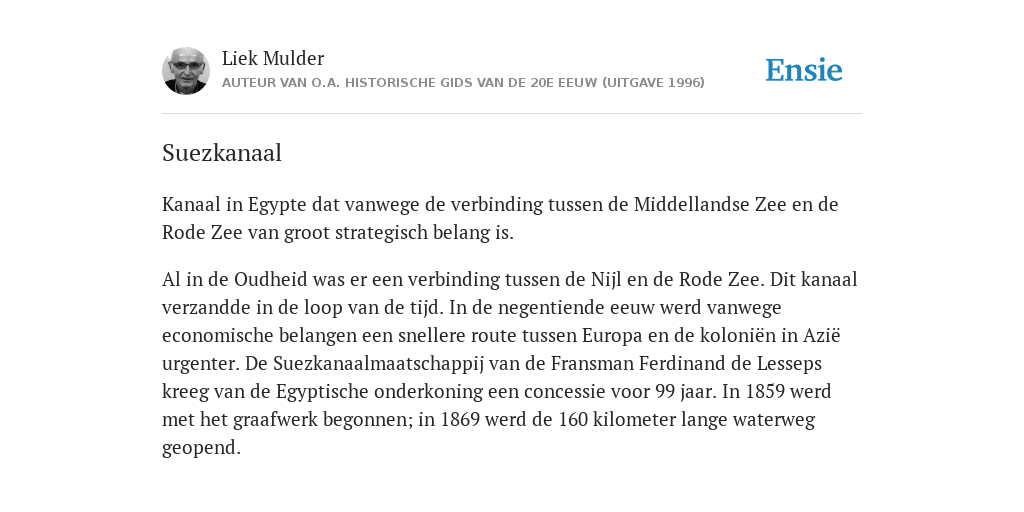 Liek Mulder
AUTEUR VAN O.A. HISTORISCHE GIDS VAN DE 20E EEUW (UITGAVE 1996)

Ensie

Suezkanaal

Kanaal in Egypte dat vanwege de verbinding tussen de Middellandse Zee en de Rode Zee van groot strategisch belang is.

Al in de Oudheid was er een verbinding tussen de Nijl en de Rode Zee. Dit kanaal verzandde in de loop van de tijd. In de negentiende eeuw werd vanwege economische belangen een snellere route tussen Europa en de koloniën in Azië urgenter. De Suezkanaalmaatschappij van de Fransman Ferdinand de Lesseps kreeg van de Egyptische onderkoning een concessie voor 99 jaar. In 1859 werd met het graafwerk begonnen; in 1869 werd de 160 kilometer lange waterweg geopend.